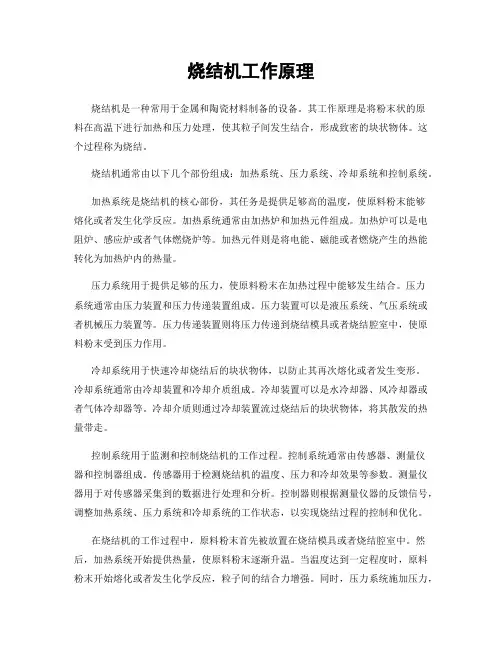 烧结机工作原理

烧结机是一种常用于金属和陶瓷材料制备的设备。其工作原理是将粉末状的原料在高温下进行加热和压力处理，使其粒子间发生结合，形成致密的块状物体。这个过程称为烧结。

烧结机通常由以下几个部份组成：加热系统、压力系统、冷却系统和控制系统。

加热系统是烧结机的核心部份，其任务是提供足够高的温度，使原料粉末能够熔化或者发生化学反应。加热系统通常由加热炉和加热元件组成。加热炉可以是电阻炉、感应炉或者气体燃烧炉等。加热元件则是将电能、磁能或者燃烧产生的热能转化为加热炉内的热量。

压力系统用于提供足够的压力，使原料粉末在加热过程中能够发生结合。压力系统通常由压力装置和压力传递装置组成。压力装置可以是液压系统、气压系统或者机械压力装置等。压力传递装置则将压力传递到烧结模具或者烧结腔室中，使原料粉末受到压力作用。

冷却系统用于快速冷却烧结后的块状物体，以防止其再次熔化或者发生变形。冷却系统通常由冷却装置和冷却介质组成。冷却装置可以是水冷却器、风冷却器或者气体冷却器等。冷却介质则通过冷却装置流过烧结后的块状物体，将其散发的热量带走。

控制系统用于监测和控制烧结机的工作过程。控制系统通常由传感器、测量仪器和控制器组成。传感器用于检测烧结机的温度、压力和冷却效果等参数。测量仪器用于对传感器采集到的数据进行处理和分析。控制器则根据测量仪器的反馈信号，调整加热系统、压力系统和冷却系统的工作状态，以实现烧结过程的控制和优化。

在烧结机的工作过程中，原料粉末首先被放置在烧结模具或者烧结腔室中。然后，加热系统开始提供热量，使原料粉末逐渐升温。当温度达到一定程度时，原料粉末开始熔化或者发生化学反应，粒子间的结合力增强。同时，压力系统施加压力，